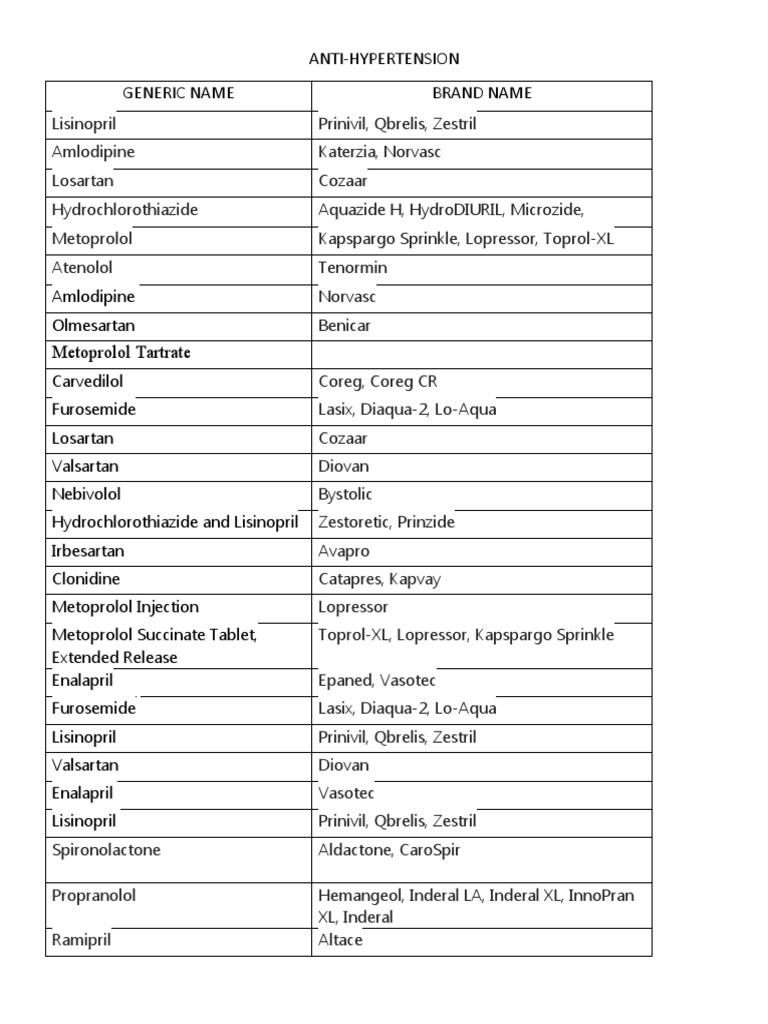 ANTI-HYPERTENSION

| GENERIC NAME | BRAND NAME |
|---|---|
| Lisinopril | Prinivil, Qbrelis, Zestril |
| Amlodipine | Katerzia, Norvasc |
| Losartan | Cozaar |
| Hydrochlorothiazide | Aquazide H, HydroDIURIL, Microzide, |
| Metoprolol | Kapspargo Sprinkle, Lopressor, Toprol-XL |
| Atenolol | Tenormin |
| Amlodipine | Norvasc |
| Olmesartan | Benicar |
| Metoprolol Tartrate | |
| Carvedilol | Coreg, Coreg CR |
| Furosemide | Lasix, Diaqua-2, Lo-Aqua |
| Losartan | Cozaar |
| Valsartan | Diovan |
| Nebivolol | Bystolic |
| Hydrochlorothiazide and Lisinopril | Zestoretic, Prinzide |
| Irbesartan | Avapro |
| Clonidine | Catapres, Kapvay |
| Metoprolol Injection | Lopressor |
| Metoprolol Succinate Tablet, Extended Release | Toprol-XL, Lopressor, Kapspargo Sprinkle |
| Enalapril | Epaned, Vasotec |
| Furosemide | Lasix, Diaqua-2, Lo-Aqua |
| Lisinopril | Prinivil, Qbrelis, Zestril |
| Valsartan | Diovan |
| Enalapril | Vasotec |
| Lisinopril | Prinivil, Qbrelis, Zestril |
| Spironolactone | Aldactone, CaroSpir |
| Propranolol | Hemangeol, Inderal LA, Inderal XL, InnoPran XL, Inderal |
| Ramipril | Altace |